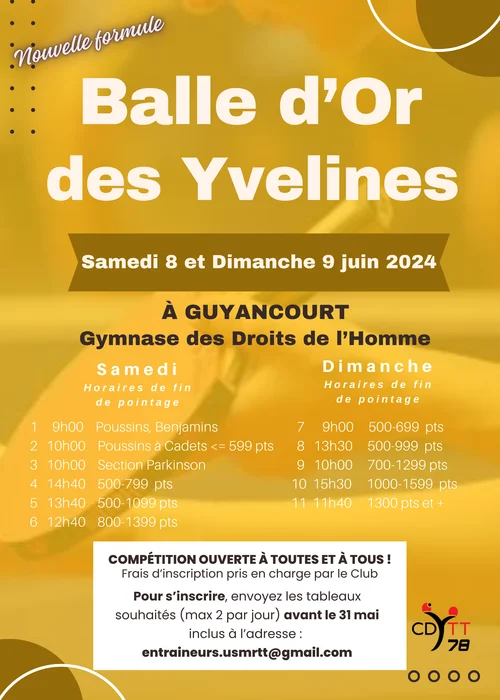 Nouvelle formule

Balle d'Or des Yvelines

Samedi 8 et Dimanche 9 juin 2024

À GUYANCOURT
Gymnase des Droits de l'Homme

Samedi
Horaires de fin de pointage

1 9h00 Poussins, Benjamins
2 10h00 Poussins à Cadets <= 599 pts
3 10h00 Section Parkinson
4 14h40 500-799 pts
5 13h40 500-1099 pts
6 12h40 800-1399 pts

Dimanche
Horaires de fin de pointage

7 9h00 500-699 pts
8 13h30 500-999 pts
9 10h00 700-1299 pts
10 15h30 1000-1599 pts
11 11h40 1300 pts et +

COMPÉTITION OUVERTE À TOUTES ET À TOUS !
Frais d'inscription pris en charge par le Club
Pour s'inscrire, envoyez les tableaux souhaités (max 2 par jour) avant le 31 mai inclus à l'adresse :
entraineurs.usmrtt@gmail.com

CDTT 78